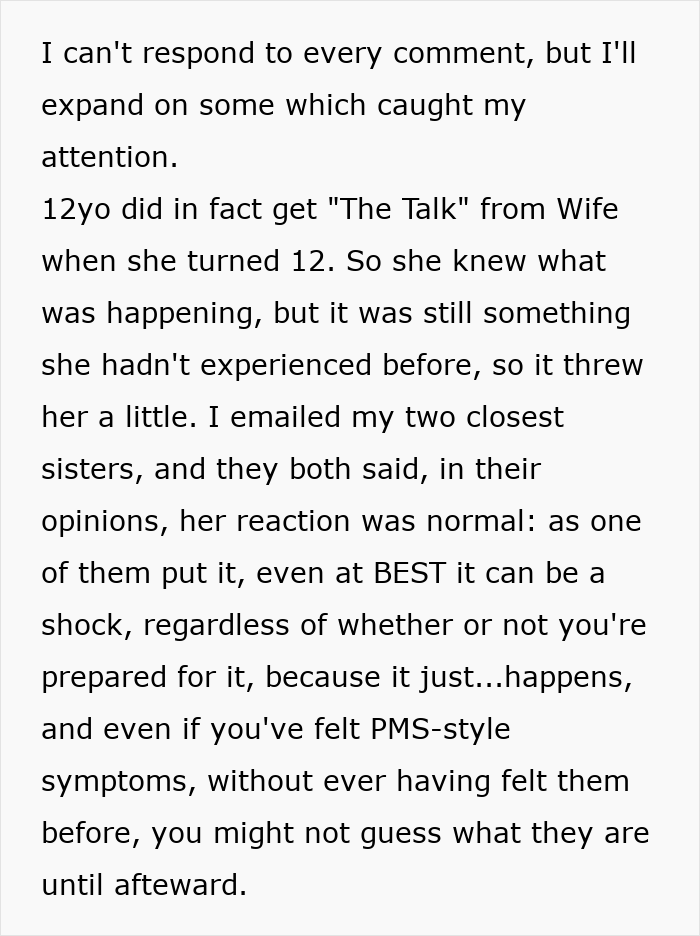 I can't respond to every comment, but I'll expand on some which caught my attention.
12yo did in fact get "The Talk" from Wife when she turned 12. So she knew what was happening, but it was still something she hadn't experienced before, so it threw her a little. I emailed my two closest sisters, and they both said, in their opinions, her reaction was normal: as one of them put it, even at BEST it can be a shock, regardless of whether or not you're prepared for it, because it just...happens, and even if you've felt PMS-style symptoms, without ever having felt them before, you might not guess what they are until afteward.